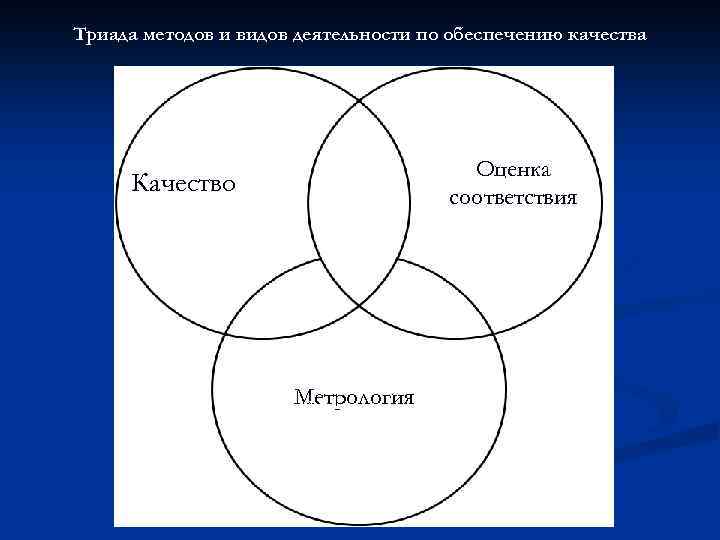 Триада методов и видов деятельности по обеспечению качества

Качество

Оценка
соответствия

Метрология